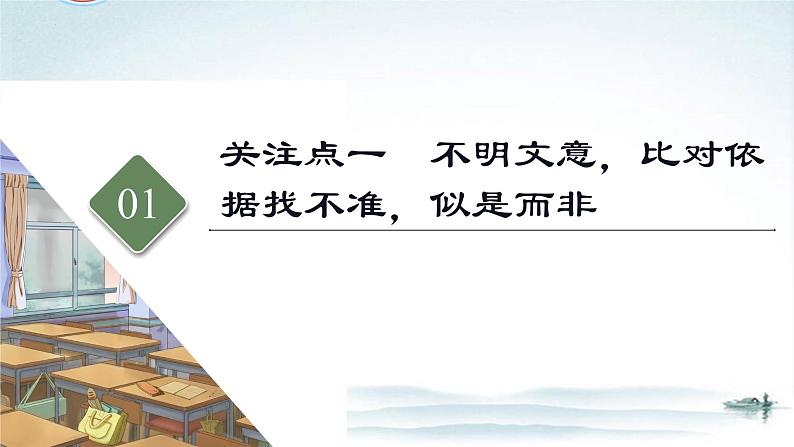 01

关注点一　不明文意，比对依据找不准，似是而非